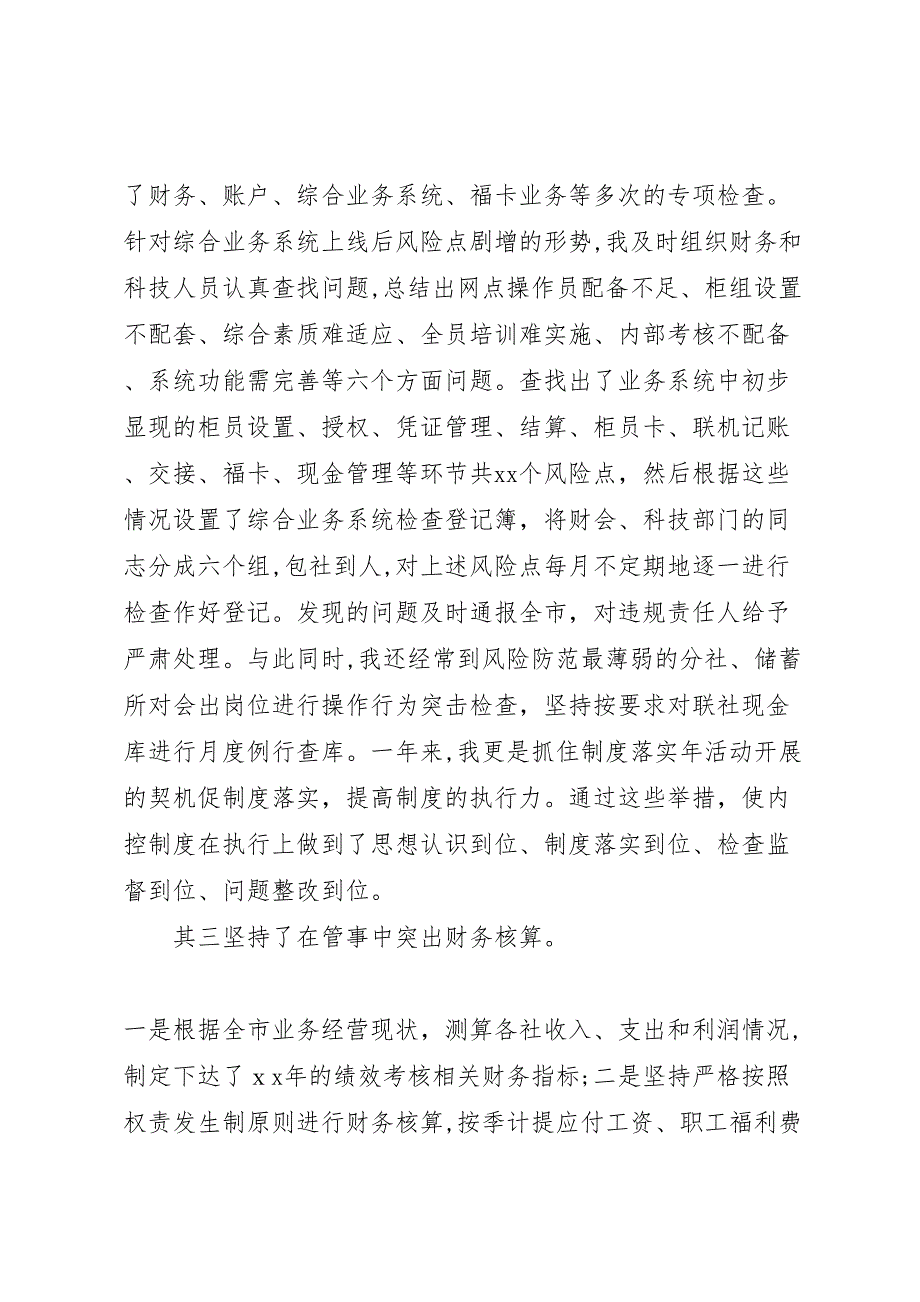 了财务、账户、综合业务系统、福卡业务等多次的专项检查。针对综合业务系统上线后风险点剧增的形势，我及时组织财务和科技人员认真查找问题，总结出网点操作员配备不足、柜组设置不配套、综合素质难适应、全员培训难实施、内部考核不配备、系统功能需完善等六个方面问题。查找出了业务系统中初步显现的柜员设置、授权、凭证管理、结算、柜员卡、联机记账、交接、福卡、现金管理等环节共xx个风险点，然后根据这些情况设置了综合业务系统检查登记簿，将财会、科技部门的同志分成六个组，包社到人，对上述风险点每月不定期地逐一进行检查作好登记。发现的问题及时通报全市，对违规责任人给予严肃处理。与此同时，我还经常到风险防范最薄弱的分社、储蓄所对会出岗位进行操作行为突击检查，坚持按要求对联社现金库进行月度例行查库。一年来，我更是抓住制度落实年活动开展的契机促制度落实，提高制度的执行力。通过这些举措，使内控制度在执行上做到了思想认识到位、制度落实到位、检查监督到位、问题整改到位。

其三坚持了在管事中突出财务核算。

一是根据全市业务经营现状，测算各社收入、支出和利润情况，制定下达了ｘｘ年的绩效考核相关财务指标；二是坚持严格按照权责发生制原则进行财务核算，按季计提应付工资、职工福利费